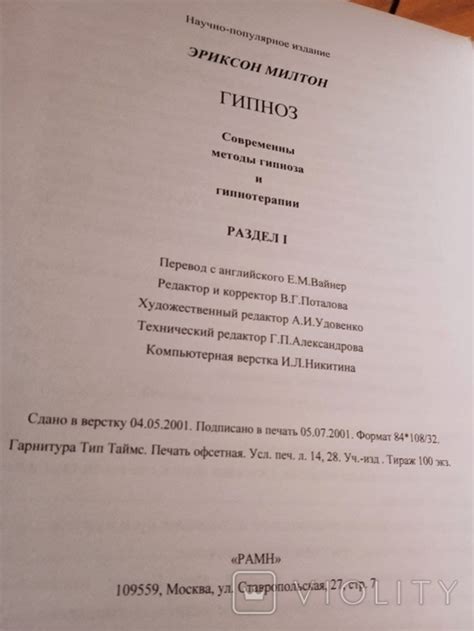 Научно-популярное издание

ЭРИКСОН МИЛТОН

ГИПНОЗ

Современны
методы гипноза
и
гипнотерапии

РАЗДЕЛ I

Перевод с английского Е.М.Вайнер
Редактор и корректор В.Г.Поталова
Художественный редактор А.И.Удовенко
Технический редактор Г.П.Александрова
Компьютерная верстка И.Л.Никитина

Сдано в верстку 04.05.2001. Подписано в печать 05.07.2001. Формат 84*108/32.
Гарнитура Тип Таймс. Печать офсетная. Усл. печ. л. 14, 28. Уч.-изд . Тираж 100 экз.

«РАМН»
109559, Москва, ул. Ставропольская, 27, стр. 7

VIOLITY